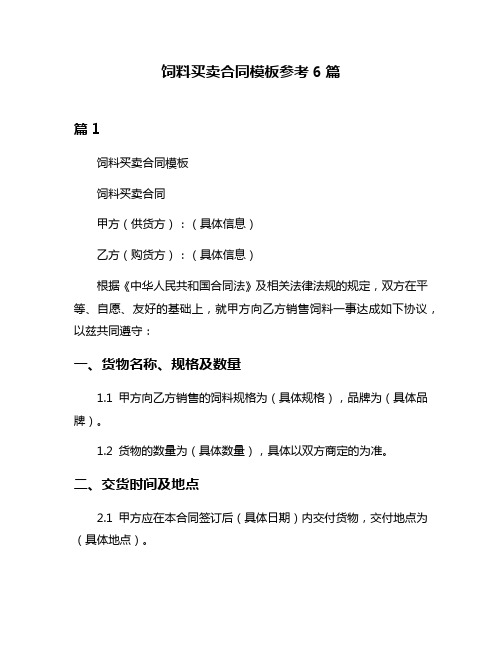 饲料买卖合同模板参考 6 篇

篇 1

饲料买卖合同模板

饲料买卖合同

甲方（供货方）：（具体信息）

乙方（购货方）：（具体信息）

根据《中华人民共和国合同法》及相关法律法规的规定，双方在平等、自愿、友好的基础上，就甲方向乙方销售饲料一事达成如下协议，以兹共同遵守：

一、货物名称、规格及数量

1.1 甲方向乙方销售的饲料规格为（具体规格），品牌为（具体品牌）。

1.2 货物的数量为（具体数量），具体以双方商定的为准。

二、交货时间及地点

2.1 甲方应在本合同签订后（具体日期）内交付货物，交付地点为（具体地点）。